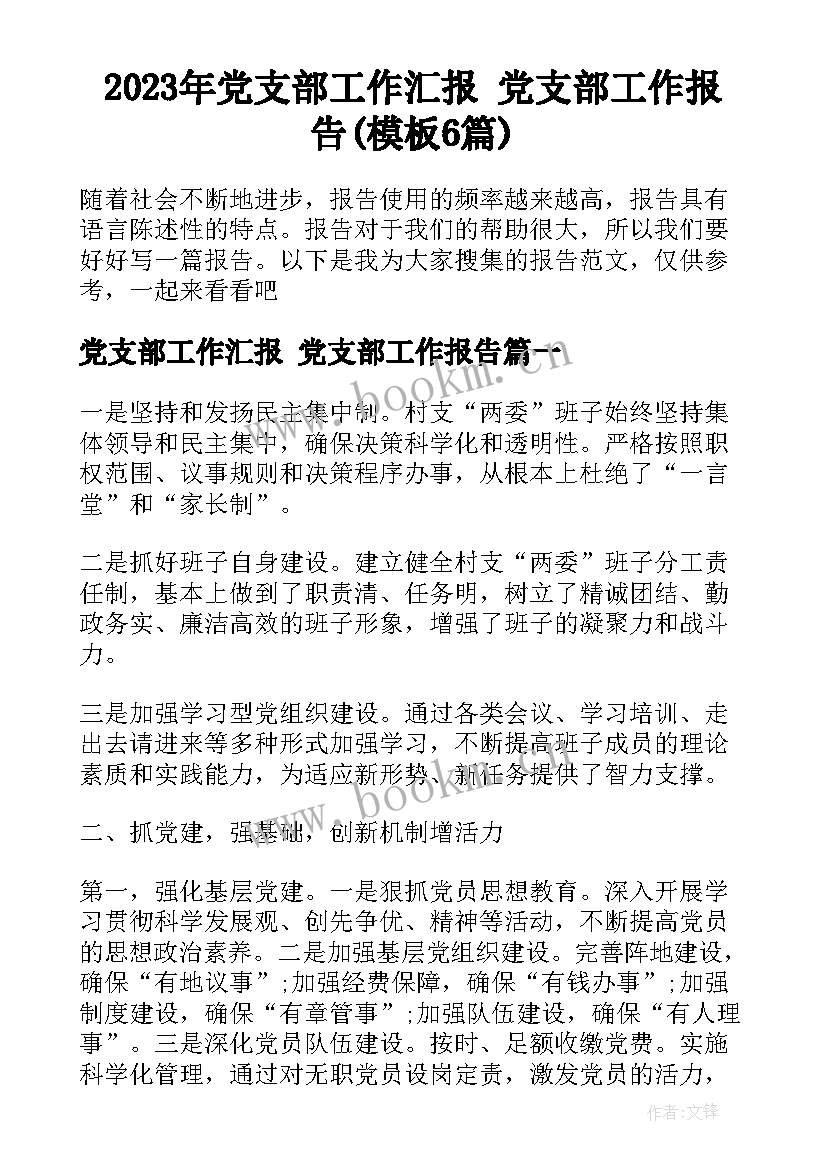 2023年党支部工作汇报 党支部工作报告(模板6篇)

随着社会不断地进步，报告使用的频率越来越高，报告具有语言陈述性的特点。报告对于我们的帮助很大，所以我们要好好写一篇报告。以下是我为大家搜集的报告范文，仅供参考，一起来看看吧

党支部工作汇报 党支部工作报告篇一

www.bookm.com

一是坚持和发扬民主集中制。村支“两委”班子始终坚持集体领导和民主集中，确保决策科学化和透明性。严格按照职权范围、议事规则和决策程序办事，从根本上杜绝了“一言堂”和“家长制”。

二是抓好班子自身建设。建立健全村支“两委”班子分工责任制，基本上做到了职责清、任务明，树立了精诚团结、勤政务实、廉洁高效的班子形象，增强了班子的凝聚力和战斗力。

三是加强学习型党组织建设。通过各类会议、学习培训、走出去请进来等多种形式加强学习，不断提高班子成员的理论素质和实践能力，为适应新形势、新任务提供了智力支撑。

www.bookm.com

二、抓党建，强基础，创新机制增活力

第一，强化基层党建。一是狠抓党员思想教育。深入开展学习贯彻科学发展观、创先争优、精神等活动，不断提高党员的思想政治素养。二是加强基层党组织建设。完善阵地建设，确保“有地议事”;加强经费保障，确保“有钱办事”;加强制度建设，确保“有章管事”;加强队伍建设，确保“有人理事”。三是深化党员队伍建设。按时、足额收缴党费。实施科学化管理，通过对无职党员设岗定责，激发党员的活力，

作者:文锋